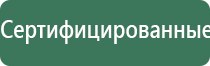 Сертифицированные